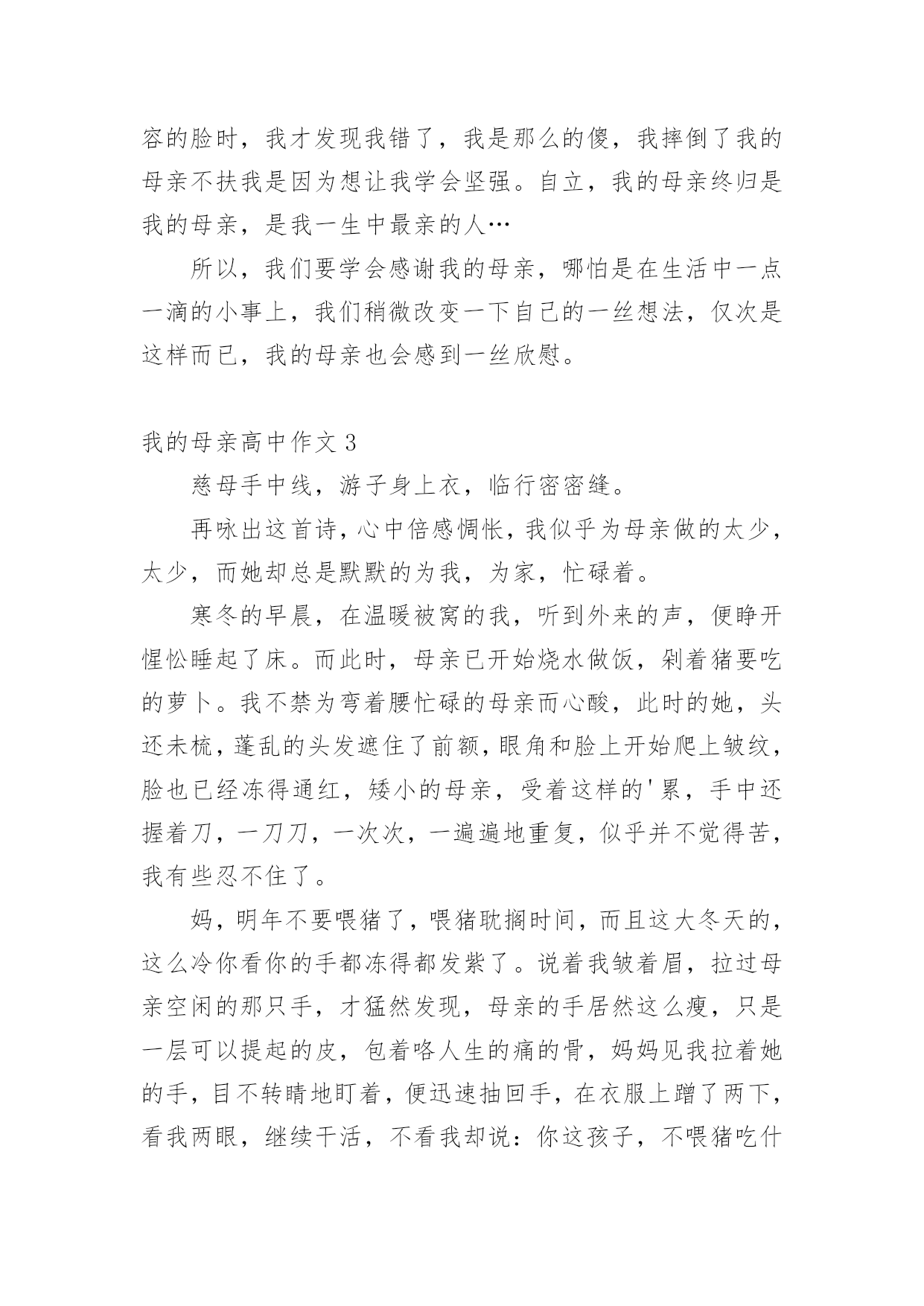 容的脸时，我才发现我错了，我是那么的傻，我摔倒了我的母亲不扶我是因为想让我学会坚强。自立，我的母亲终归是我的母亲，是我一生中最亲的人…

所以，我们要学会感谢我的母亲，哪怕是在生活中一点一滴的小事上，我们稍微改变一下自己的一丝想法，仅次是这样而已，我的母亲也会感到一丝欣慰。

我的母亲高中作文 3

慈母手中线，游子身上衣，临行密密缝。

再咏出这首诗，心中倍感惆怅，我似乎为母亲做的太少，太少，而她却总是默默的为我，为家，忙碌着。

寒冬的早晨，在温暖被窝的我，听到外来的声，便睁开惺忪睡起了床。而此时，母亲已开始烧水做饭，剁着猪要吃的萝卜。我不禁为弯着腰忙碌的母亲而心酸，此时的她，头还未梳，蓬乱的头发遮住了前额，眼角和脸上开始爬上皱纹，脸也已经冻得通红，矮小的母亲，受着这样的'累，手中还握着刀，一刀刀，一次次，一遍遍地重复，似乎并不觉得苦，我有些忍不住了。

妈，明年不要喂猪了，喂猪耽搁时间，而且这大冬天的，这么冷你看你的手都冻得都发紫了。说着我皱着眉，拉过母亲空闲的那只手，才猛然发现，母亲的手居然这么瘦，只是一层可以提起的皮，包着咯人生的痛的骨，妈妈见我拉着她的手，目不转睛地盯着，便迅速抽回手，在衣服上蹭了两下，看我两眼，继续干活，不看我却说：你这孩子，不喂猪吃什